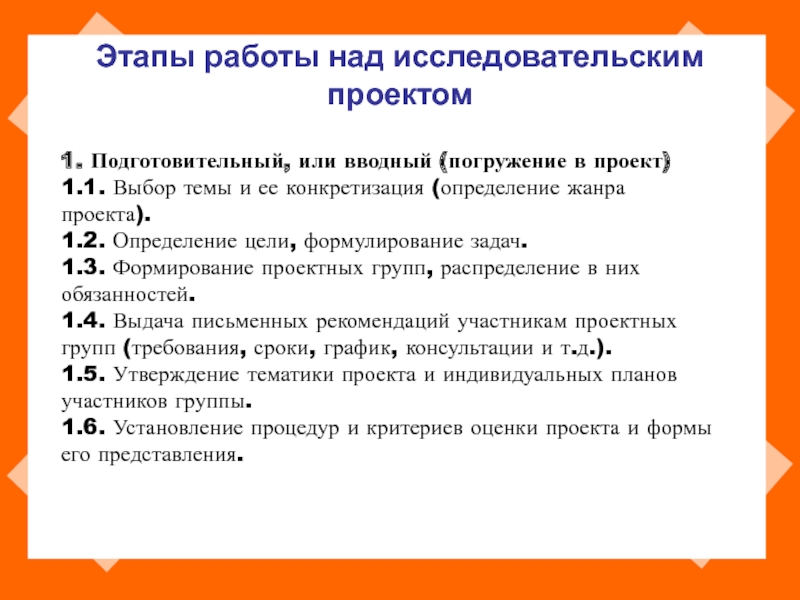 Этапы работы над исследовательским проектом

1. Подготовительный, или вводный (погружение в проект)
1.1. Выбор темы и ее конкретизация (определение жанра проекта).
1.2. Определение цели, формулирование задач.
1.3. Формирование проектных групп, распределение в них обязанностей.
1.4. Выдача письменных рекомендаций участникам проектных групп (требования, сроки, график, консультации и т.д.).
1.5. Утверждение тематики проекта и индивидуальных планов участников группы.
1.6. Установление процедур и критериев оценки проекта и формы его представления.